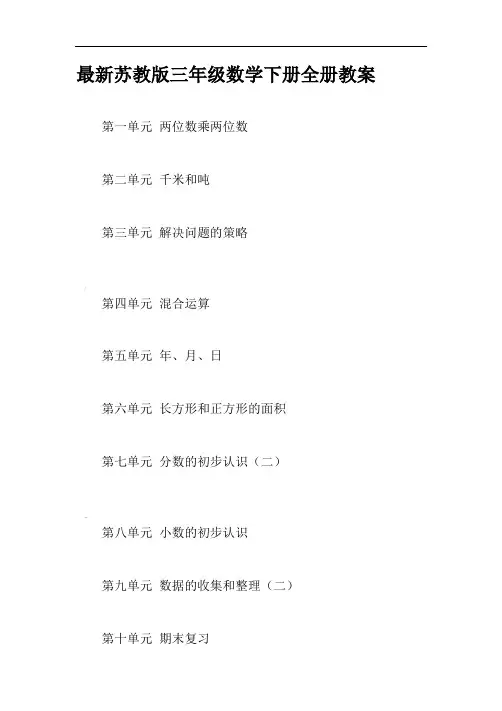 最新苏教版三年级数学下册全册教案

第一单元 两位数乘两位数

第二单元 千米和吨

第三单元 解决问题的策略

第四单元 混合运算

第五单元 年、月、日

第六单元 长方形和正方形的面积

第七单元 分数的初步认识（二）

第八单元 小数的初步认识

第九单元 数据的收集和整理（二）

第十单元 期末复习